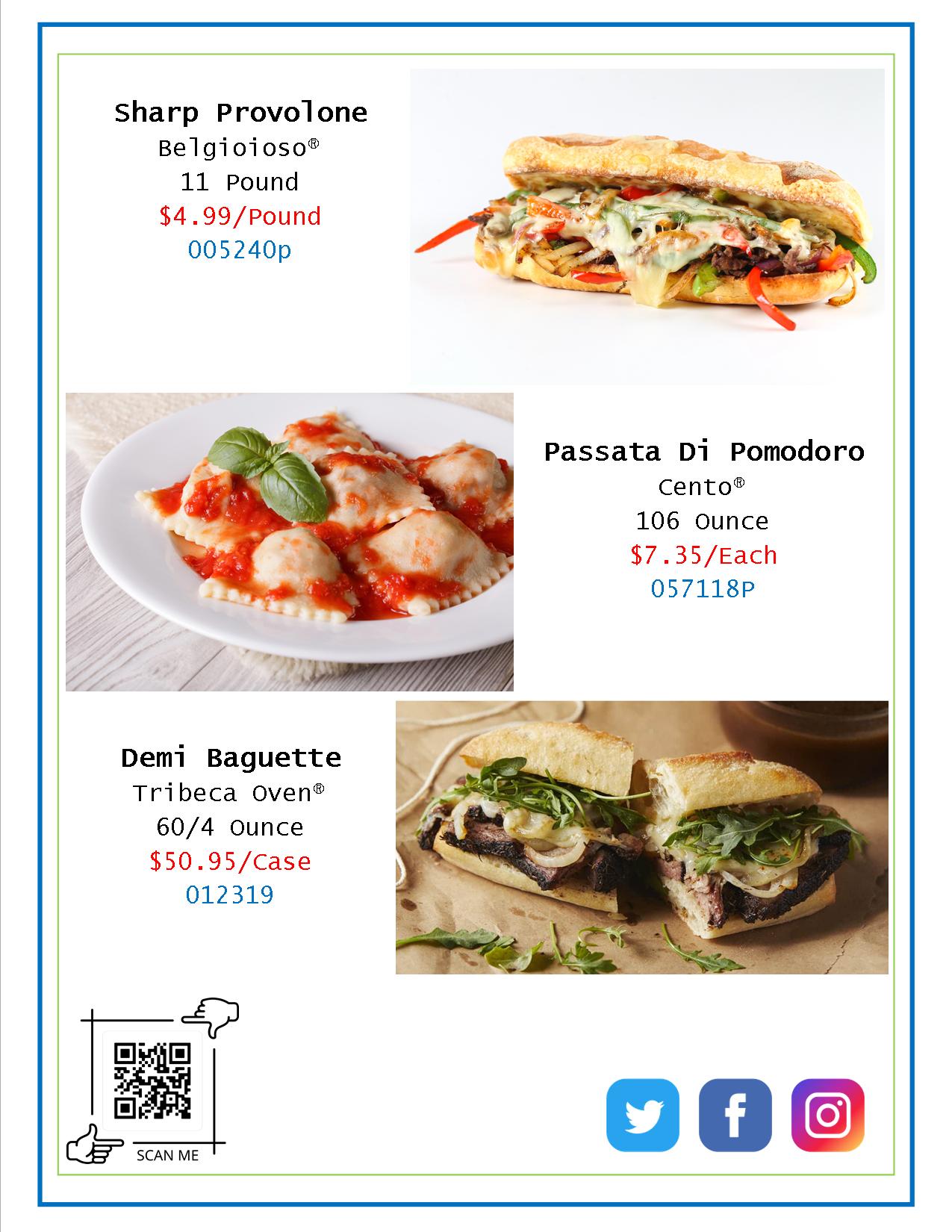 Sharp Provolone
Belgioioso®
11 Pound
$4.99/Pound
005240p

Passata Di Pomodoro
Cento®
106 Ounce
$7.35/Each
057118P

Demi Baguette
Tribeca Oven®
60/4 Ounce
$50.95/Case
012319

SCAN ME